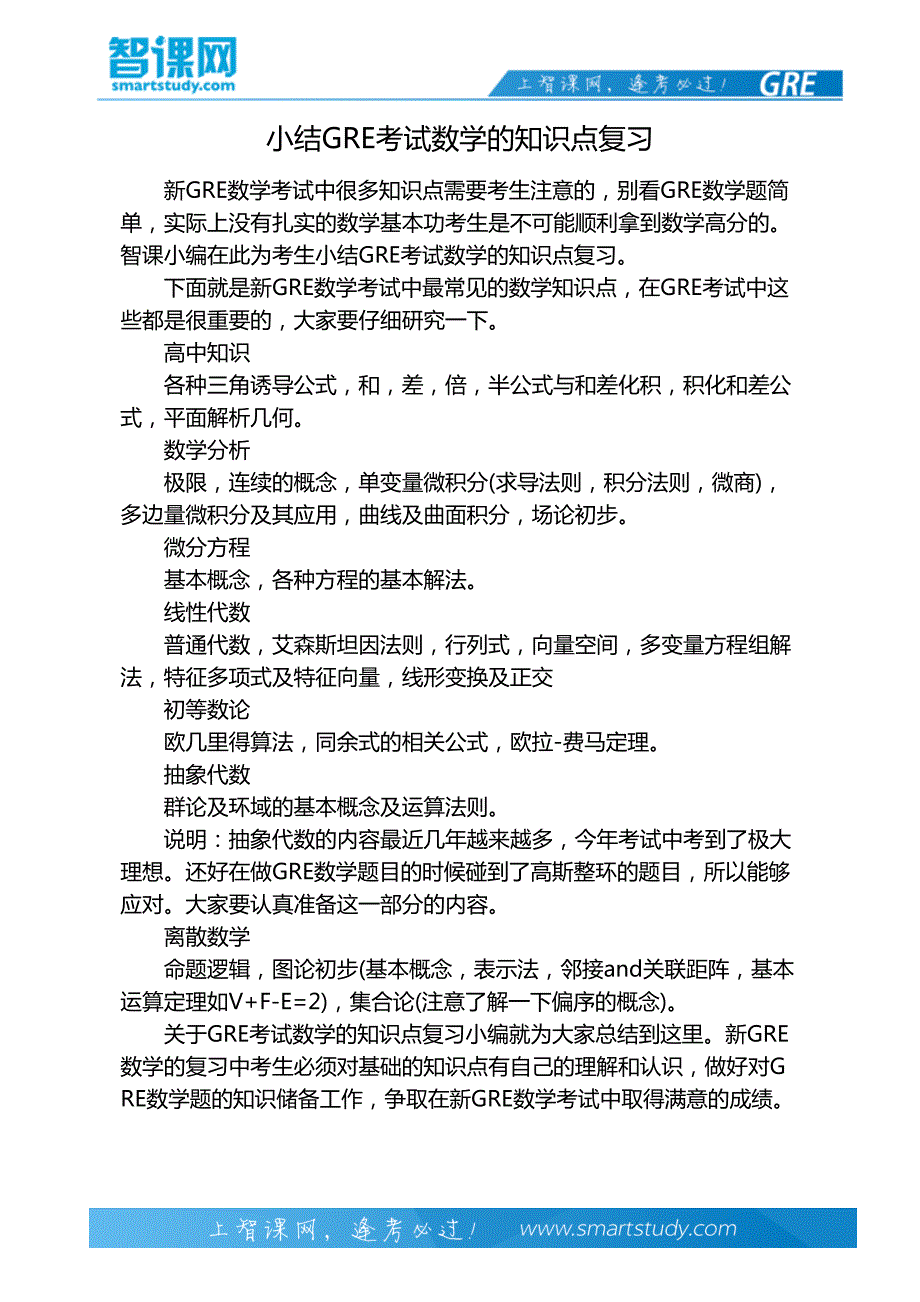 智课网
smartstudy.com

上智课网，逢考必过！ GRE

小结GRE考试数学的知识点复习

新GRE数学考试中很多知识点需要考生注意的，别看GRE数学题简单，实际上没有扎实的数学基本功考生是不可能顺利拿到数学高分的。智课小编在此为考生小结GRE考试数学的知识点复习。

下面就是新GRE数学考试中最常见的数学知识点，在GRE考试中这些都是很重要的，大家要仔细研究一下。

高中知识

各种三角诱导公式，和，差，倍，半公式与和差化积，积化和差公式，平面解析几何。

数学分析

极限，连续的概念，单变量微积分(求导法则，积分法则，微商)，多边量微积分及其应用，曲线及曲面积分，场论初步。

微分方程

基本概念，各种方程的基本解法。

线性代数

普通代数，艾森斯坦因法则，行列式，向量空间，多变量方程组解法，特征多项式及特征向量，线形变换及正交

初等数论

欧几里得算法，同余式的相关公式，欧拉-费马定理。

抽象代数

群论及环域的基本概念及运算法则。

说明：抽象代数的内容最近几年越来越多，今年考试中考到了极大理想。还好在做GRE数学题目的时候碰到了高斯整环的题目，所以能够应对。大家要认真准备这一部分的内容。

离散数学

命题逻辑，图论初步(基本概念，表示法，邻接and关联距阵，基本运算定理如V+F-E=2)，集合论(注意了解一下偏序的概念)。

关于GRE考试数学的知识点复习小编就为大家总结到这里。新GRE数学的复习中考生必须对基础的知识点有自己的理解和认识，做好对GRE数学题的知识储备工作，争取在新GRE数学考试中取得满意的成绩。

上智课网，逢考必过！ www.smartstudy.com